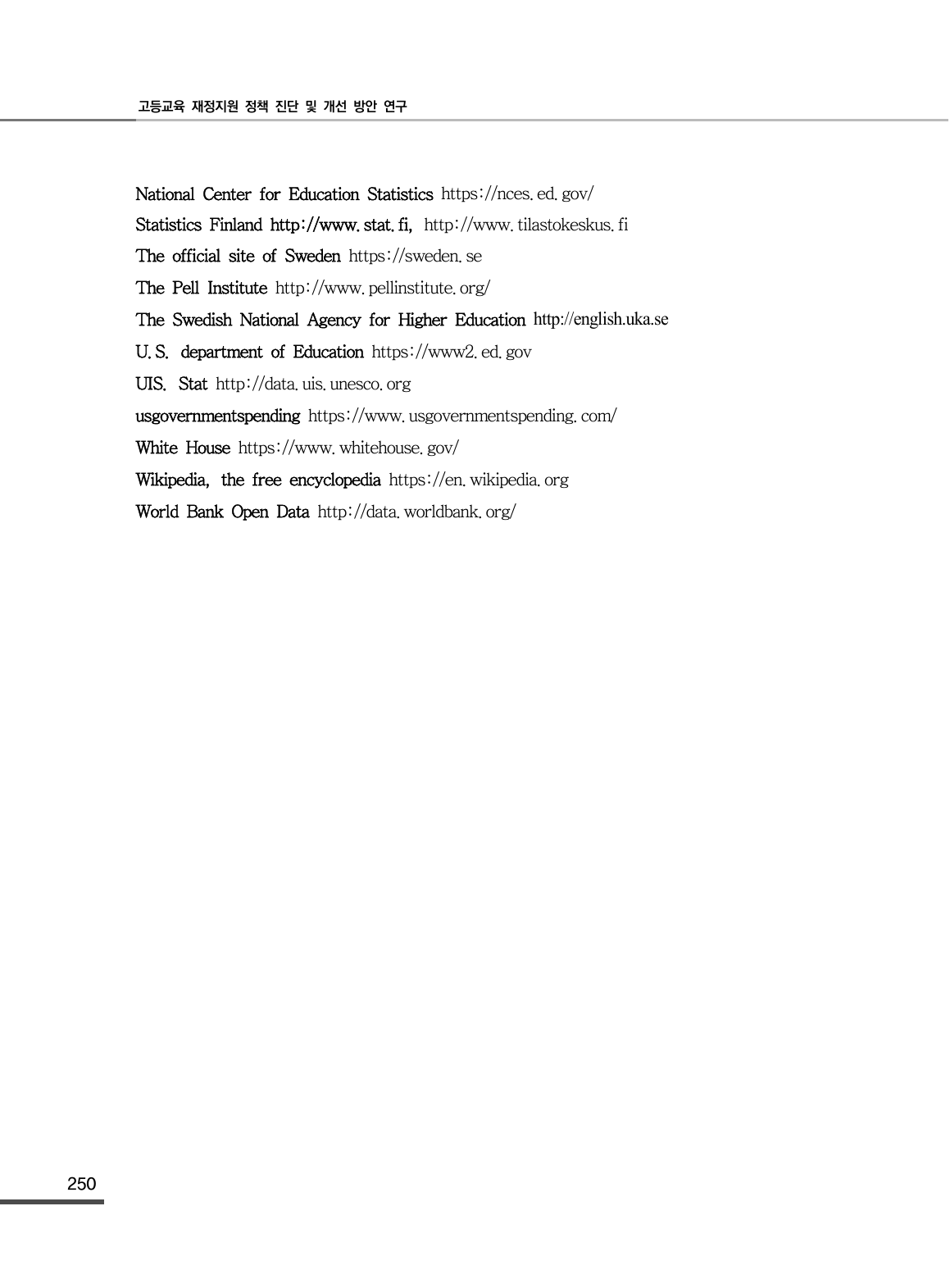 고등교육 재정지원 정책 진단 및 개선 방안 연구

National Center for Education Statistics https://nces.ed.gov/
Statistics Finland http://www.stat.fi, http://www.tilastokeskus.fi
The official site of Sweden https://sweden.se
The Pell Institute http://www.pellinstitute.org/
The Swedish National Agency for Higher Education http://english.uka.se
U.S. department of Education https://www2.ed.gov
UIS. Stat http://data.uis.unesco.org
usgovernmentspending https://www.usgovernmentspending.com/
White House https://www.whitehouse.gov/
Wikipedia, the free encyclopedia https://en.wikipedia.org
World Bank Open Data http://data.worldbank.org/

250